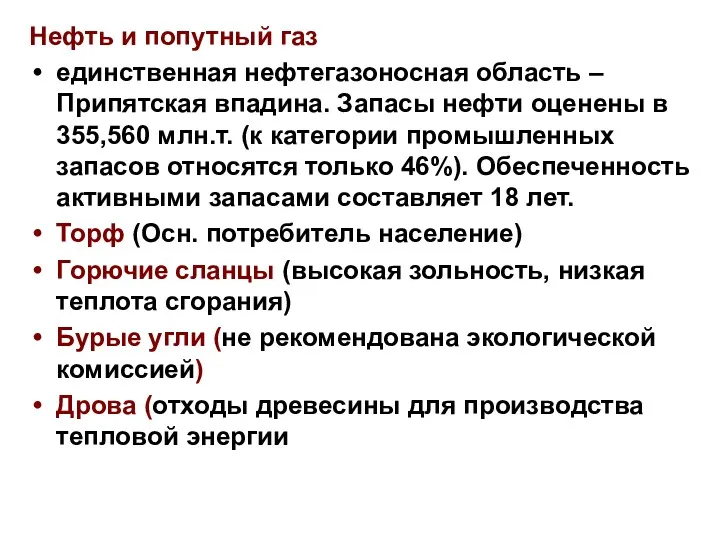 Нефть и попутный газ

• единственная нефтегазоносная область – Припятская впадина. Запасы нефти оценены в 355,560 млн.т. (к категории промышленных запасов относятся только 46%). Обеспеченность активными запасами составляет 18 лет.

• Торф (Осн. потребитель население)

• Горючие сланцы (высокая зольность, низкая теплота сгорания)

• Бурые угли (не рекомендована экологической комиссией)

• Дрова (отходы древесины для производства тепловой энергии